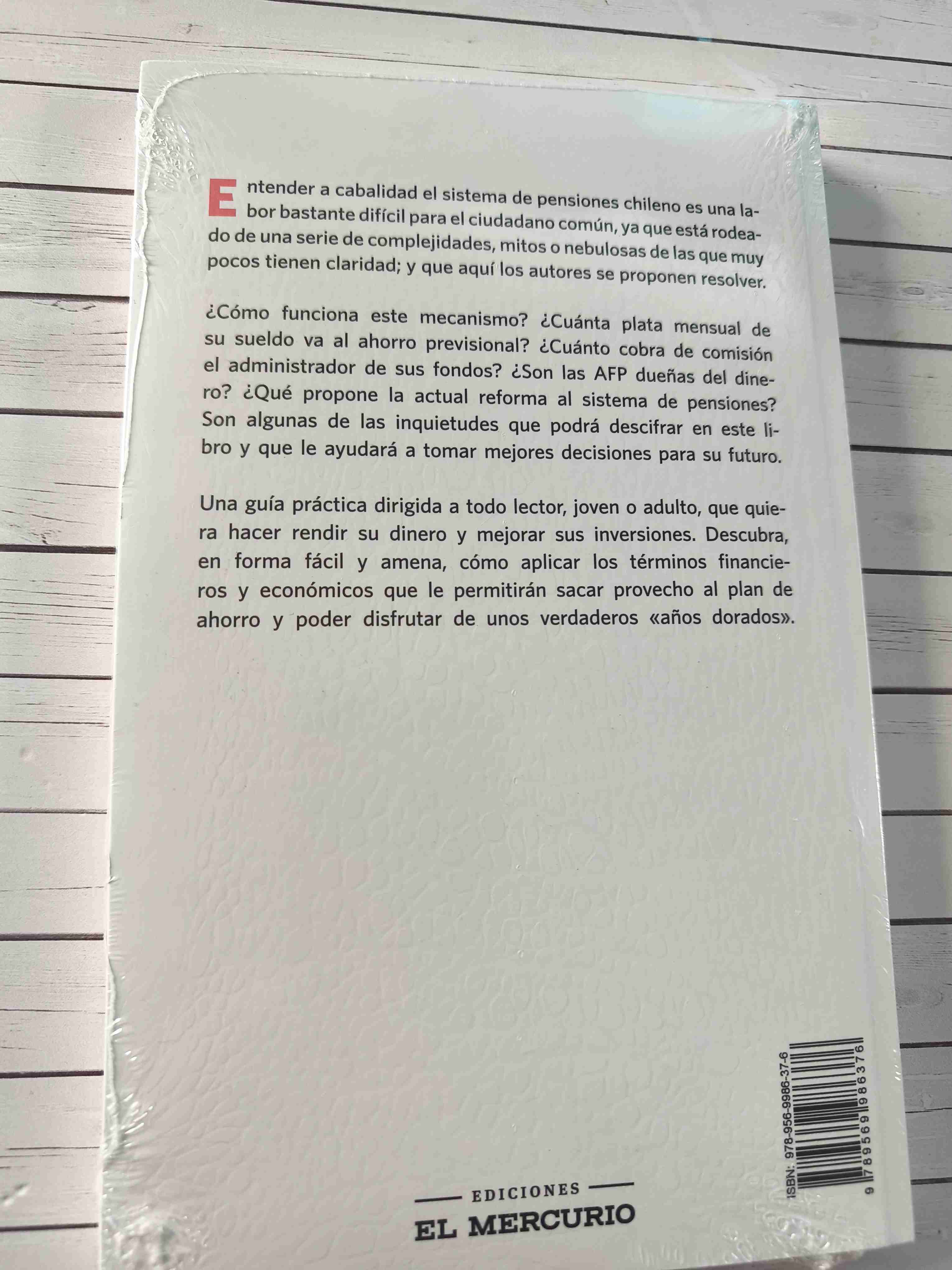 Entender a cabalidad el sistema de pensiones chileno es una labor bastante difícil para el ciudadano común, ya que está rodeado de una serie de complejidades, mitos o nebulosas de las que muy pocos tienen claridad; y que aquí los autores se proponen resolver.

¿Cómo funciona este mecanismo? ¿Cuánta plata mensual de su sueldo va al ahorro previsional? ¿Cuánto cobra de comisión el administrador de sus fondos? ¿Son las AFP dueñas del dinero? ¿Qué propone la actual reforma al sistema de pensiones? Son algunas de las inquietudes que podrá descifrar en este libro y que le ayudará a tomar mejores decisiones para su futuro.

Una guía práctica dirigida a todo lector, joven o adulto, que quiera hacer rendir su dinero y mejorar sus inversiones. Descubra, en forma fácil y amena, cómo aplicar los términos financieros y económicos que le permitirán sacar provecho al plan de ahorro y poder disfrutar de unos verdaderos «años dorados».

ISBN: 978-956-9986-37-6
9 789569 986376

EDICIONES
EL MERCURIO